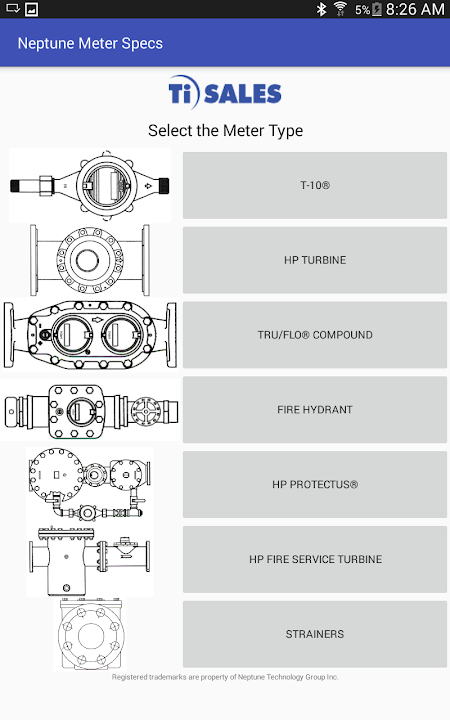 5% 8:26 AM

Neptune Meter Specs

Ti SALES

Select the Meter Type

T-10®

HP TURBINE

TRU/FLO® COMPOUND

FIRE HYDRANT

HP PROTECTUS®

HP FIRE SERVICE TURBINE

STRAINERS

Registered trademarks are property of Neptune Technology Group Inc.